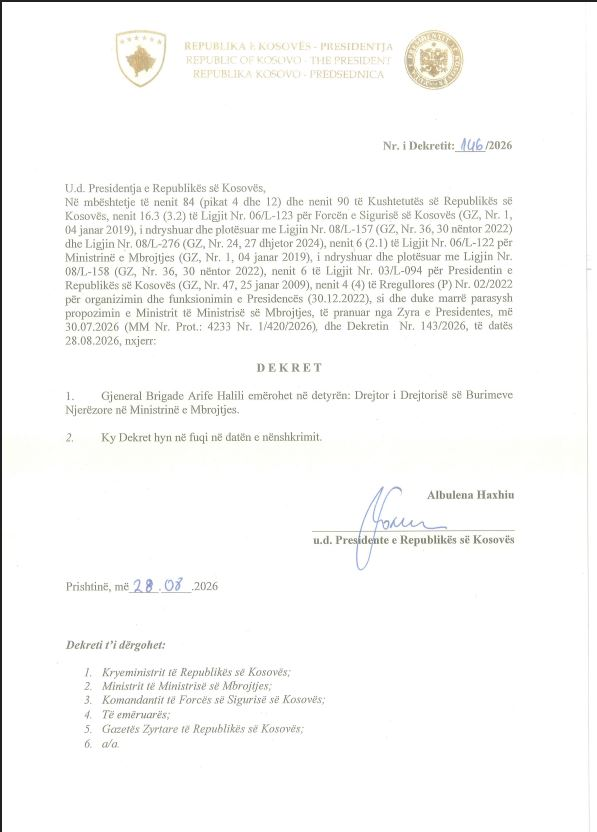 REPUBLIKA E KOSOVËS - PRESIDENTJA
REPUBLIC OF KOSOVO - THE PRESIDENT
REPUBLIKA KOSOVO - PREDSEDNICA

Nr. i Dekretit: 146/2026

U.d. Presidentja e Republikës së Kosovës,
Në mbështetje të nenit 84 (pikat 4 dhe 12) dhe nenit 90 të Kushtetutës së Republikës së Kosovës, nenit 16.3 (3.2) të Ligjit Nr. 06/L-123 për Forcën e Sigurisë së Kosovës (GZ, Nr. 1, 04 janar 2019), i ndryshuar dhe plotësuar me Ligjin Nr. 08/L-157 (GZ, Nr. 36, 30 nëntor 2022) dhe Ligjin Nr. 08/L-276 (GZ, Nr. 24, 27 dhjetor 2024), nenit 6 (2.1) të Ligjit Nr. 06/L-122 për Ministrinë e Mbrojtjes (GZ, Nr. 1, 04 janar 2019), i ndryshuar dhe plotësuar me Ligjin Nr. 08/L-158 (GZ, Nr. 36, 30 nëntor 2022), nenit 6 të Ligjit Nr. 03/L-094 për Presidentin e Republikës së Kosovës (GZ, Nr. 47, 25 janar 2009), nenit 4 (4) të Rregullores (P) Nr. 02/2022 për organizimin dhe funksionimin e Presidencës (30.12.2022), si dhe duke marrë parasysh propozimin e Ministrit të Ministrisë së Mbrojtjes, të pranuar nga Zyra e Presidentes, më 30.07.2026 (MM Nr. Prot.: 4233 Nr. 1/420/2026), dhe Dekretin Nr. 143/2026, të datës 28.08.2026, nxjerr:

DEKRET

1. Gjeneral Brigade Arife Halili emërohet në detyrën: Drejtor i Drejtorisë së Burimeve Njerëzore në Ministrinë e Mbrojtjes.

2. Ky Dekret hyn në fuqi në datën e nënshkrimit.

Albulena Haxhiu

u.d. Presidente e Republikës së Kosovës

Prishtinë, më 28.08.2026

Dekreti t'i dërgohet:

1. Kryeministrit të Republikës së Kosovës;
2. Ministrit të Ministrisë së Mbrojtjes;
3. Komandantit të Forcës së Sigurisë së Kosovës;
4. Të emëruarës;
5. Gazetës Zyrtare të Republikës së Kosovës;
6. a/a.